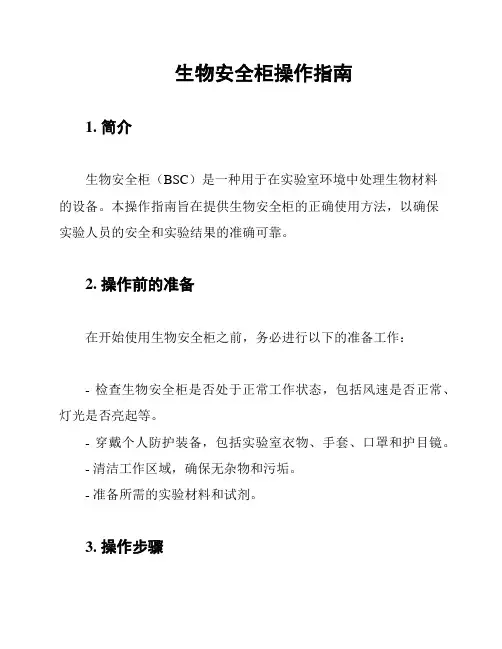 生物安全柜操作指南

1. 简介

生物安全柜（BSC）是一种用于在实验室环境中处理生物材料的设备。本操作指南旨在提供生物安全柜的正确使用方法，以确保实验人员的安全和实验结果的准确可靠。

2. 操作前的准备

在开始使用生物安全柜之前，务必进行以下的准备工作：

- 检查生物安全柜是否处于正常工作状态，包括风速是否正常、灯光是否亮起等。
- 穿戴个人防护装备，包括实验室衣物、手套、口罩和护目镜。
- 清洁工作区域，确保无杂物和污垢。
- 准备所需的实验材料和试剂。

3. 操作步骤